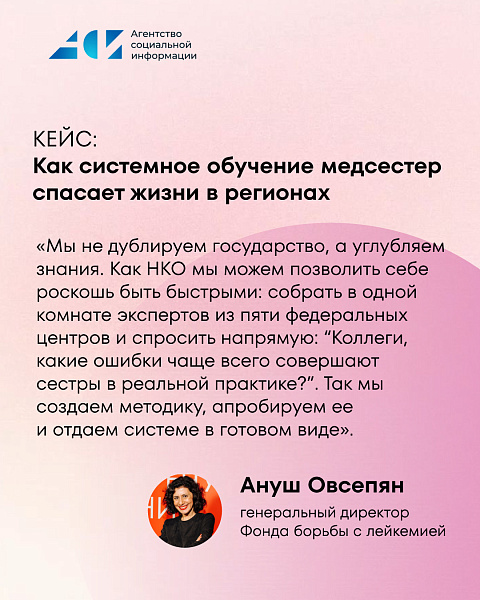 Агентство
социальной
информации

КЕЙС:
Как системное обучение медсестер спасает жизни в регионах

«Мы не дублируем государство, а углубляем знания. Как НКО мы можем позволить себе роскошь быть быстрыми: собрать в одной комнате экспертов из пяти федеральных центров и спросить напрямую: "Коллеги, какие ошибки чаще всего совершают сестры в реальной практике?". Так мы создаем методику, апробируем ее и отдаем системе в готовом виде».

Ануш Овсепян
генеральный директор
Фонда борьбы с лейкемией